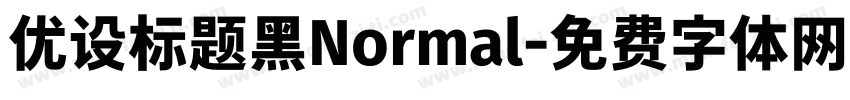 优设标题黑Normal-免费字体网